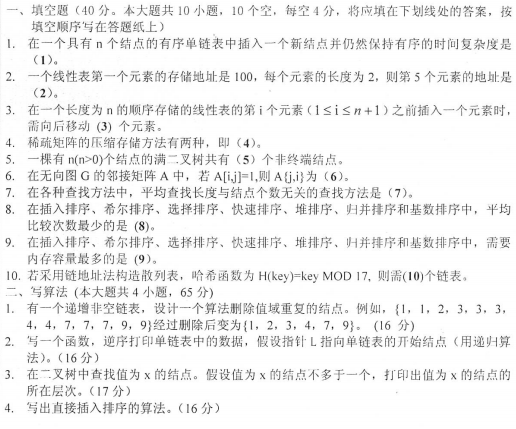 一、填空题（40 分。本大题共 10 小题，10 个空，每空 4 分，将应填在下划线处的答案，按填空顺序写在答题纸上）

1. 在一个具有 n 个结点的有序单链表中插入一个新结点并仍然保持有序的时间复杂度是（1）。
2. 一个线性表第一个元素的存储地址是 100，每个元素的长度为 2，则第 5 个元素的地址是（2）。
3. 在一个长度为 n 的顺序存储的线性表的第 i 个元素（$1 \le i \le n+1$）之前插入一个元素时，需向后移动 (3) 个元素。
4. 稀疏矩阵的压缩存储方法有两种，即（4）。
5. 一棵有 n(n>0)个结点的满二叉树共有（5）个非终端结点。
6. 在无向图 G 的邻接矩阵 A 中，若 A[i,j]=1,则 A{j,i}为（6）。
7. 在各种查找方法中，平均查找长度与结点个数无关的查找方法是（7）。
8. 在插入排序、希尔排序、选择排序、快速排序、堆排序、归并排序和基数排序中，平均比较次数最少的是 (8)。
9. 在插入排序、希尔排序、选择排序、快速排序、堆排序、归并排序和基数排序中，需要内存容量最多的是 (9)。
10. 若采用链地址法构造散列表，哈希函数为 H(key)=key MOD 17, 则需(10)个链表。

二、写算法 (本大题共 4 小题，65 分)

1. 有一个递增非空链表，设计一个算法删除值域重复的结点。例如，{1，1，2，3，3，3，4，4，7，7，7，9，9}经过删除后变为{1，2，3，4，7，9}。 (16 分)
2. 写一个函数，逆序打印单链表中的数据，假设指针 L 指向单链表的开始结点（用递归算法）。(16 分)
3. 在二叉树中查找值为 x 的结点。假设值为 x 的结点不多于一个，打印出值为 x 的结点的所在层次。(17 分)
4. 写出直接插入排序的算法。(16 分)